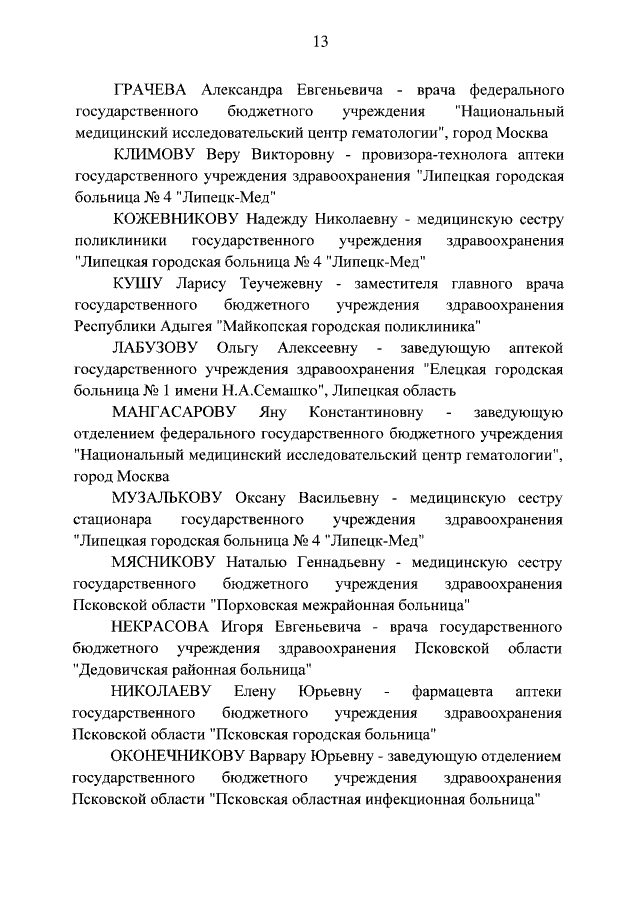 13

ГРАЧЕВА Александра Евгеньевича - врача федерального государственного бюджетного учреждения "Национальный медицинский исследовательский центр гематологии", город Москва

КЛИМОВУ Веру Викторовну - провизора-технолога аптеки государственного учреждения здравоохранения "Липецкая городская больница № 4 "Липецк-Мед"

КОЖЕВНИКОВУ Надежду Николаевну - медицинскую сестру поликлиники государственного учреждения здравоохранения "Липецкая городская больница № 4 "Липецк-Мед"

КУШУ Ларису Теучежевну - заместителя главного врача государственного бюджетного учреждения здравоохранения Республики Адыгея "Майкопская городская поликлиника"

ЛАБУЗОВУ Ольгу Алексеевну - заведующую аптекой государственного учреждения здравоохранения "Елецкая городская больница № 1 имени Н.А.Семашко", Липецкая область

МАНГАСАРОВУ Яну Константиновну - заведующую отделением федерального государственного бюджетного учреждения "Национальный медицинский исследовательский центр гематологии", город Москва

МУЗАЛЬКОВУ Оксану Васильевну - медицинскую сестру стационара государственного учреждения здравоохранения "Липецкая городская больница № 4 "Липецк-Мед"

МЯСНИКОВУ Наталью Геннадьевну - медицинскую сестру государственного бюджетного учреждения здравоохранения Псковской области "Порховская межрайонная больница"

НЕКРАСОВА Игоря Евгеньевича - врача государственного бюджетного учреждения здравоохранения Псковской области "Дедовичская районная больница"

НИКОЛАЕВУ Елену Юрьевну - фармацевта аптеки государственного бюджетного учреждения здравоохранения Псковской области "Псковская городская больница"

ОКОНЕЧНИКОВУ Варвару Юрьевну - заведующую отделением государственного бюджетного учреждения здравоохранения Псковской области "Псковская областная инфекционная больница"